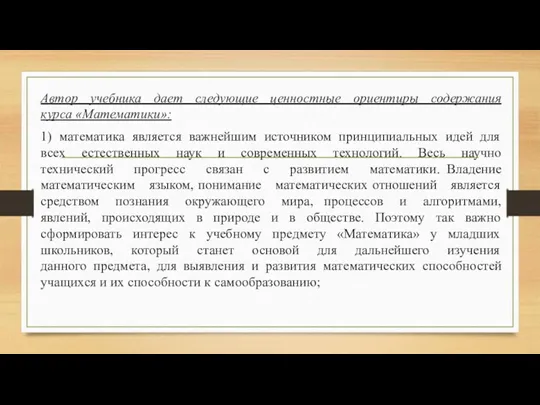 Автор учебника дает следующие ценностные ориентиры содержания курса «Математики»:

1) математика является важнейшим источником принципиальных идей для всех естественных наук и современных технологий. Весь научно технический прогресс связан с развитием математики. Владение математическим языком, понимание математических отношений является средством познания окружающего мира, процессов и алгоритмами, явлений, происходящих в природе и в обществе. Поэтому так важно сформировать интерес к учебному предмету «Математика» у младших школьников, который станет основой для дальнейшего изучения данного предмета, для выявления и развития математических способностей учащихся и их способности к самообразованию;